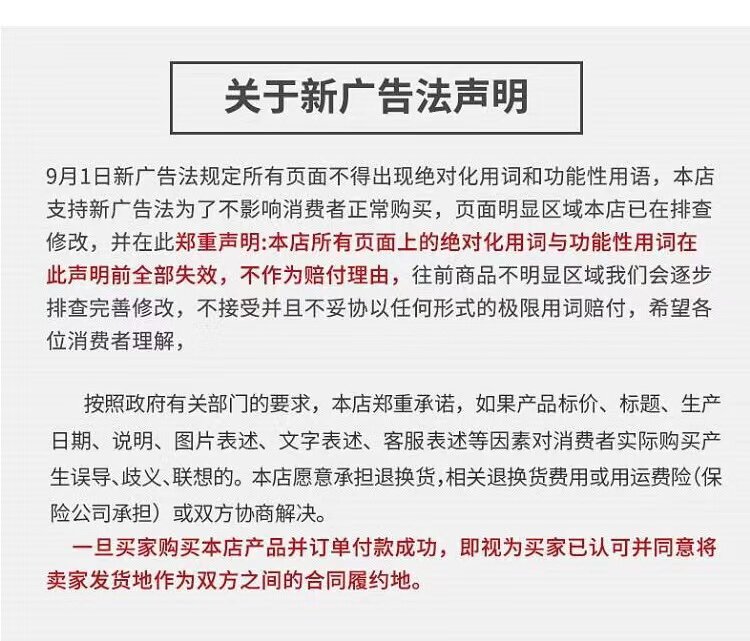 关于新广告法声明

9月1日新广告法规定所有页面不得出现绝对化用词和功能性用语，本店支持新广告法为了不影响消费者正常购买，页面明显区域本店已在排查修改，并在此郑重声明:本店所有页面上的绝对化用词与功能性用词在此声明前全部失效，不作为赔付理由，往前商品不明显区域我们会逐步排查完善修改，不接受并且不妥协以任何形式的极限用词赔付，希望各位消费者理解，

按照政府有关部门的要求，本店郑重承诺，如果产品标价、标题、生产日期、说明、图片表述、文字表述、客服表述等因素对消费者实际购买产生误导、歧义、联想的。本店愿意承担退换货,相关退换货费用或用运费险(保险公司承担）或双方协商解决。

一旦买家购买本店产品并订单付款成功，即视为买家已认可并同意将卖家发货地作为双方之间的合同履约地。